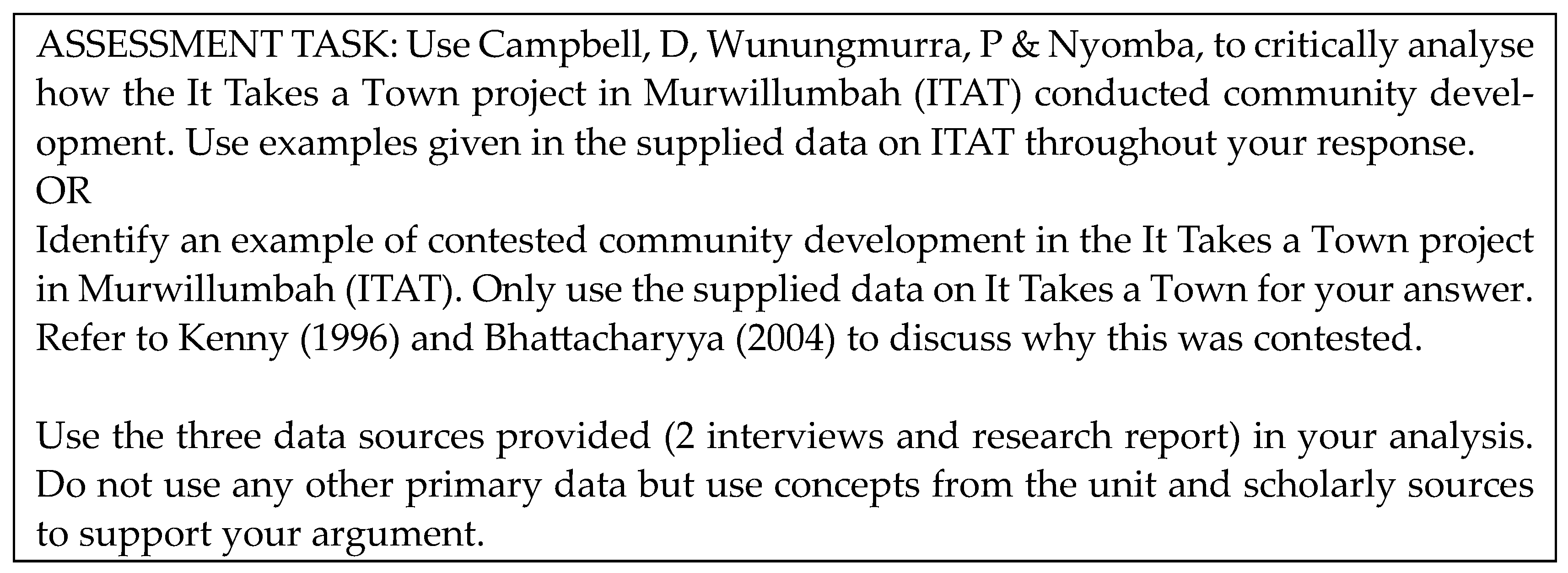 ASSESSMENT TASK: Use Campbell, D, Wunungmurra, P & Nyomba, to critically analyse how the It Takes a Town project in Murwillumbah (ITAT) conducted community development. Use examples given in the supplied data on ITAT throughout your response.
OR
Identify an example of contested community development in the It Takes a Town project in Murwillumbah (ITAT). Only use the supplied data on It Takes a Town for your answer. Refer to Kenny (1996) and Bhattacharyya (2004) to discuss why this was contested.

Use the three data sources provided (2 interviews and research report) in your analysis. Do not use any other primary data but use concepts from the unit and scholarly sources to support your argument.